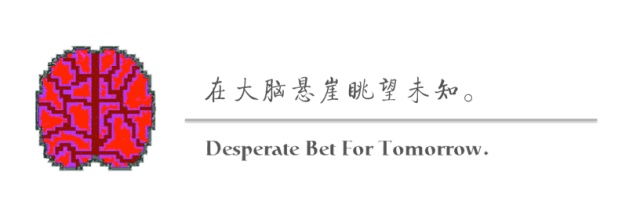 在大脑悬崖眺望未知。

Desperate Bet For Tomorrow.